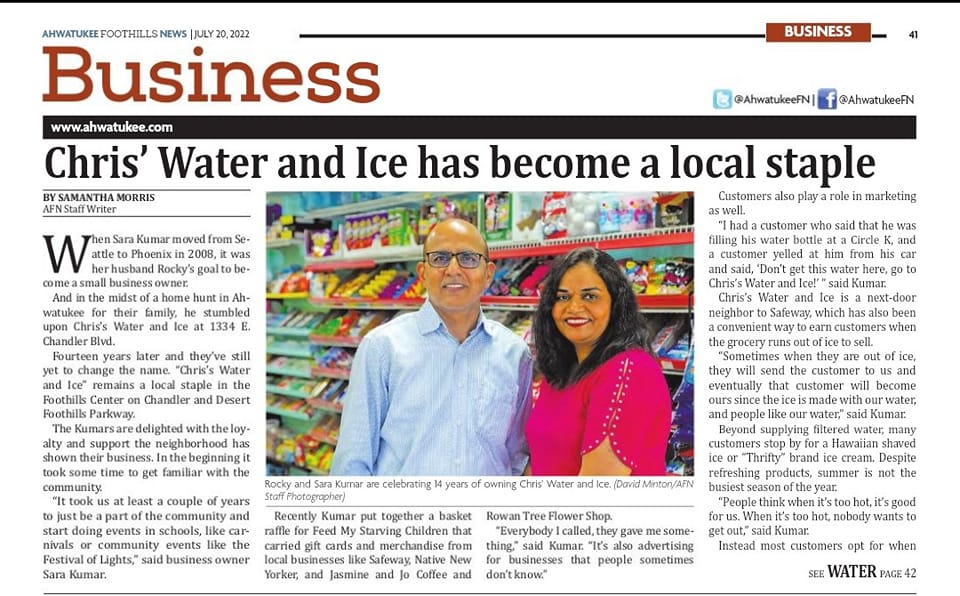 AHWATUKEE FOOTHILLS NEWS | JULY 20, 2022

BUSINESS

41

Business

@AhwatukeeFN | @AhwatukeeFN

www.ahwatukee.com

Chris' Water and Ice has become a local staple

BY SAMANTHA MORRIS
AFN Staff Writer

When Sara Kumar moved from Seattle to Phoenix in 2008, it was her husband Rocky's goal to become a small business owner.

And in the midst of a home hunt in Ahwatukee for their family, he stumbled upon Chris's Water and Ice at 1334 E. Chandler Blvd.

Fourteen years later and they've still yet to change the name. "Chris's Water and Ice" remains a local staple in the Foothills Center on Chandler and Desert Foothills Parkway.

The Kumars are delighted with the loyalty and support the neighborhood has shown their business. In the beginning it took some time to get familiar with the community.

"It took us at least a couple of years to just be a part of the community and start doing events in schools, like carnivals or community events like the Festival of Lights," said business owner Sara Kumar.

Rocky and Sara Kumar are celebrating 14 years of owning Chris' Water and Ice. (David Minton/AFN Staff Photographer)

Recently Kumar put together a basket raffle for Feed My Starving Children that carried gift cards and merchandise from local businesses like Safeway, Native New Yorker, and Jasmine and Jo Coffee and Rowan Tree Flower Shop.

"Everybody I called, they gave me something," said Kumar. "It's also advertising for businesses that people sometimes don't know."

Customers also play a role in marketing as well.

"I had a customer who said that he was filling his water bottle at a Circle K, and a customer yelled at him from his car and said, 'Don't get this water here, go to Chris's Water and Ice!' " said Kumar.

Chris's Water and Ice is a next-door neighbor to Safeway, which has also been a convenient way to earn customers when the grocery runs out of ice to sell.

"Sometimes when they are out of ice, they will send the customer to us and eventually that customer will become ours since the ice is made with our water, and people like our water," said Kumar.

Beyond supplying filtered water, many customers stop by for a Hawaiian shaved ice or "Thrifty" brand ice cream. Despite refreshing products, summer is not the busiest season of the year.

"People think when it's too hot, it's good for us. When it's too hot, nobody wants to get out," said Kumar.

Instead most customers opt for when

SEE WATER PAGE 42